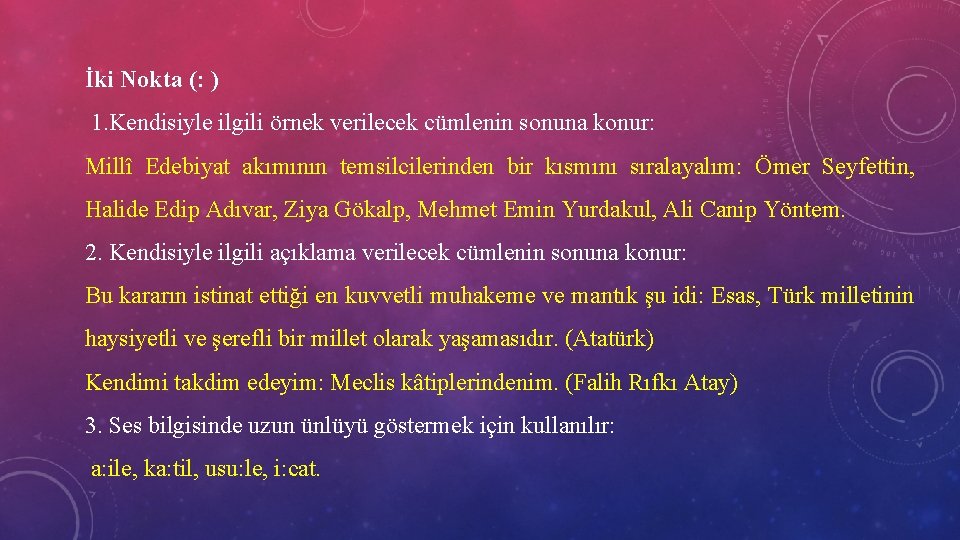 İki Nokta (: )

1.Kendisiyle ilgili örnek verilecek cümlenin sonuna konur:

Millî Edebiyat akımının temsilcilerinden bir kısmını sıralayalım: Ömer Seyfettin, Halide Edip Adıvar, Ziya Gökalp, Mehmet Emin Yurdakul, Ali Canip Yöntem.

2. Kendisiyle ilgili açıklama verilecek cümlenin sonuna konur:

Bu kararın istinat ettiği en kuvvetli muhakeme ve mantık şu idi: Esas, Türk milletinin haysiyetli ve şerefli bir millet olarak yaşamasıdır. (Atatürk)

Kendimi takdim edeyim: Meclis kâtiplerindenim. (Falih Rıfkı Atay)

3. Ses bilgisinde uzun ünlüyü göstermek için kullanılır:

a:ile, ka:til, usu:le, i:cat.